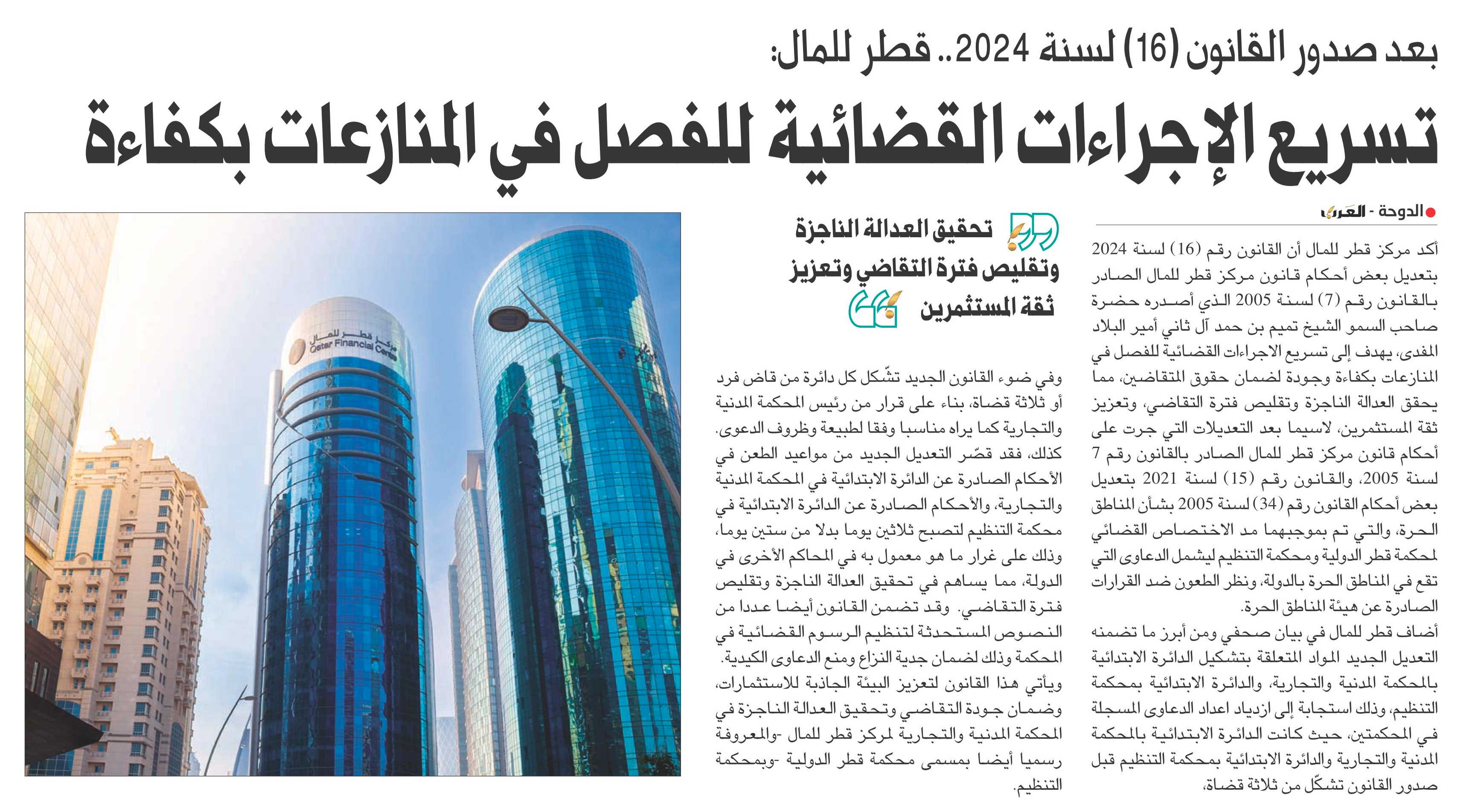 بعد صدور القانون (16) لسنة 2024.. قطر للمال:

تسريع الإجراءات القضائية للفصل في المنازعات بكفاءة

الدوحة - العرب

أكد مركز قطر للمال أن القانون رقم (16) لسنة 2024 بتعديل بعض أحكام قانون مركز قطر للمال الصادر بالقانون رقم (7) لسنة 2005 الذي أصدره حضرة صاحب السمو الشيخ تميم بن حمد آل ثاني أمير البلاد المفدى، يهدف إلى تسريع الاجراءات القضائية للفصل في المنازعات بكفاءة وجودة لضمان حقوق المتقاضين، مما يحقق العدالة الناجزة وتقليص فترة التقاضي، وتعزيز ثقة المستثمرين، لاسيما بعد التعديلات التي جرت على أحكام قانون مركز قطر للمال الصادر بالقانون رقم 7 لسنة 2005، والقانون رقم (15) لسنة 2021 بتعديل بعض أحكام القانون رقم (34) لسنة 2005 بشأن المناطق الحرة، والتي تم بموجبهما مد الاختصاص القضائي لمحكمة قطر الدولية ومحكمة التنظيم ليشمل الدعاوى التي تقع في المناطق الحرة بالدولة، ونظر الطعون ضد القرارات الصادرة عن هيئة المناطق الحرة.

أضاف قطر للمال في بيان صحفي ومن أبرز ما تضمنه التعديل الجديد المواد المتعلقة بتشكيل الدائرة الابتدائية بالمحكمة المدنية والتجارية، والدائرة الابتدائية بمحكمة التنظيم، وذلك استجابة إلى ازدياد اعداد الدعاوى المسجلة في المحكمتين، حيث كانت الدائرة الابتدائية بالمحكمة المدنية والتجارية والدائرة الابتدائية بمحكمة التنظيم قبل صدور القانون تشكّل من ثلاثة قضاة،

تحقيق العدالة الناجزة وتقليص فترة التقاضي وتعزيز ثقة المستثمرين

وفي ضوء القانون الجديد تشّكل كل دائرة من قاض فرد أو ثلاثة قضاة، بناء على قرار من رئيس المحكمة المدنية والتجارية كما يراه مناسبا وفقا لطبيعة وظروف الدعوى. كذلك، فقد قصّر التعديل الجديد من مواعيد الطعن في الأحكام الصادرة عن الدائرة الابتدائية في المحكمة المدنية والتجارية، والأحكام الصادرة عن الدائرة الابتدائية في محكمة التنظيم لتصبح ثلاثين يوما بدلا من ستين يوما، وذلك على غرار ما هو معمول به في المحاكم الأخرى في الدولة، مما يساهم في تحقيق العدالة الناجزة وتقليص فترة التقاضي. وقد تضمن القانون أيضا عددا من النصوص المستحدثة لتنظيم الرسوم القضائية في المحكمة وذلك لضمان جدية النزاع ومنع الدعاوى الكيدية. ويأتي هذا القانون لتعزيز البيئة الجاذبة للاستثمارات، وضمان جودة التقاضي وتحقيق العدالة الناجزة في المحكمة المدنية والتجارية لمركز قطر للمال -والمعروفة رسميا أيضا بمسمى محكمة قطر الدولية -وبمحكمة التنظيم.

مركز قطر للمال
Qatar Financial Centre